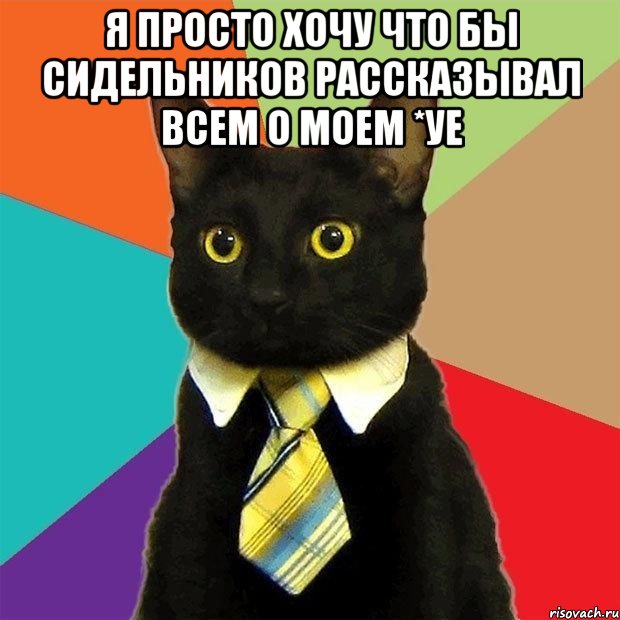 Я ПРОСТО ХОЧУ ЧТО БЫ СИДЕЛЬНИКОВ РАССКАЗЫВАЛ ВСЕМ О МОЕМ *УЕ

risovach.ru